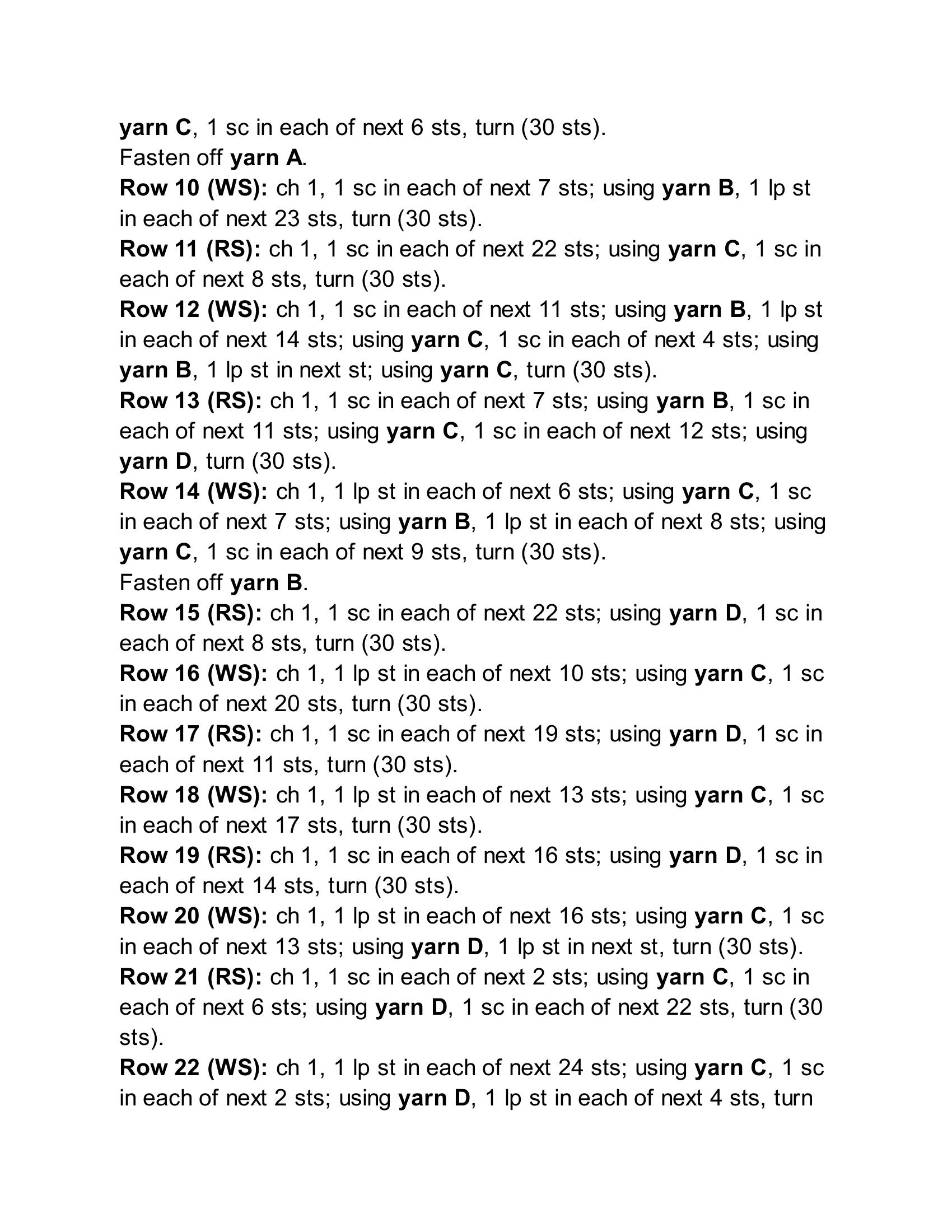 yarn C, 1 sc in each of next 6 sts, turn (30 sts).
Fasten off yarn A.
Row 10 (WS): ch 1, 1 sc in each of next 7 sts; using yarn B, 1 lp st in each of next 23 sts, turn (30 sts).
Row 11 (RS): ch 1, 1 sc in each of next 22 sts; using yarn C, 1 sc in each of next 8 sts, turn (30 sts).
Row 12 (WS): ch 1, 1 sc in each of next 11 sts; using yarn B, 1 lp st in each of next 14 sts; using yarn C, 1 sc in each of next 4 sts; using yarn B, 1 lp st in next st; using yarn C, turn (30 sts).
Row 13 (RS): ch 1, 1 sc in each of next 7 sts; using yarn B, 1 sc in each of next 11 sts; using yarn C, 1 sc in each of next 12 sts; using yarn D, turn (30 sts).
Row 14 (WS): ch 1, 1 lp st in each of next 6 sts; using yarn C, 1 sc in each of next 7 sts; using yarn B, 1 lp st in each of next 8 sts; using yarn C, 1 sc in each of next 9 sts, turn (30 sts).
Fasten off yarn B.
Row 15 (RS): ch 1, 1 sc in each of next 22 sts; using yarn D, 1 sc in each of next 8 sts, turn (30 sts).
Row 16 (WS): ch 1, 1 lp st in each of next 10 sts; using yarn C, 1 sc in each of next 20 sts, turn (30 sts).
Row 17 (RS): ch 1, 1 sc in each of next 19 sts; using yarn D, 1 sc in each of next 11 sts, turn (30 sts).
Row 18 (WS): ch 1, 1 lp st in each of next 13 sts; using yarn C, 1 sc in each of next 17 sts, turn (30 sts).
Row 19 (RS): ch 1, 1 sc in each of next 16 sts; using yarn D, 1 sc in each of next 14 sts, turn (30 sts).
Row 20 (WS): ch 1, 1 lp st in each of next 16 sts; using yarn C, 1 sc in each of next 13 sts; using yarn D, 1 lp st in next st, turn (30 sts).
Row 21 (RS): ch 1, 1 sc in each of next 2 sts; using yarn C, 1 sc in each of next 6 sts; using yarn D, 1 sc in each of next 22 sts, turn (30 sts).
Row 22 (WS): ch 1, 1 lp st in each of next 24 sts; using yarn C, 1 sc in each of next 2 sts; using yarn D, 1 lp st in each of next 4 sts, turn